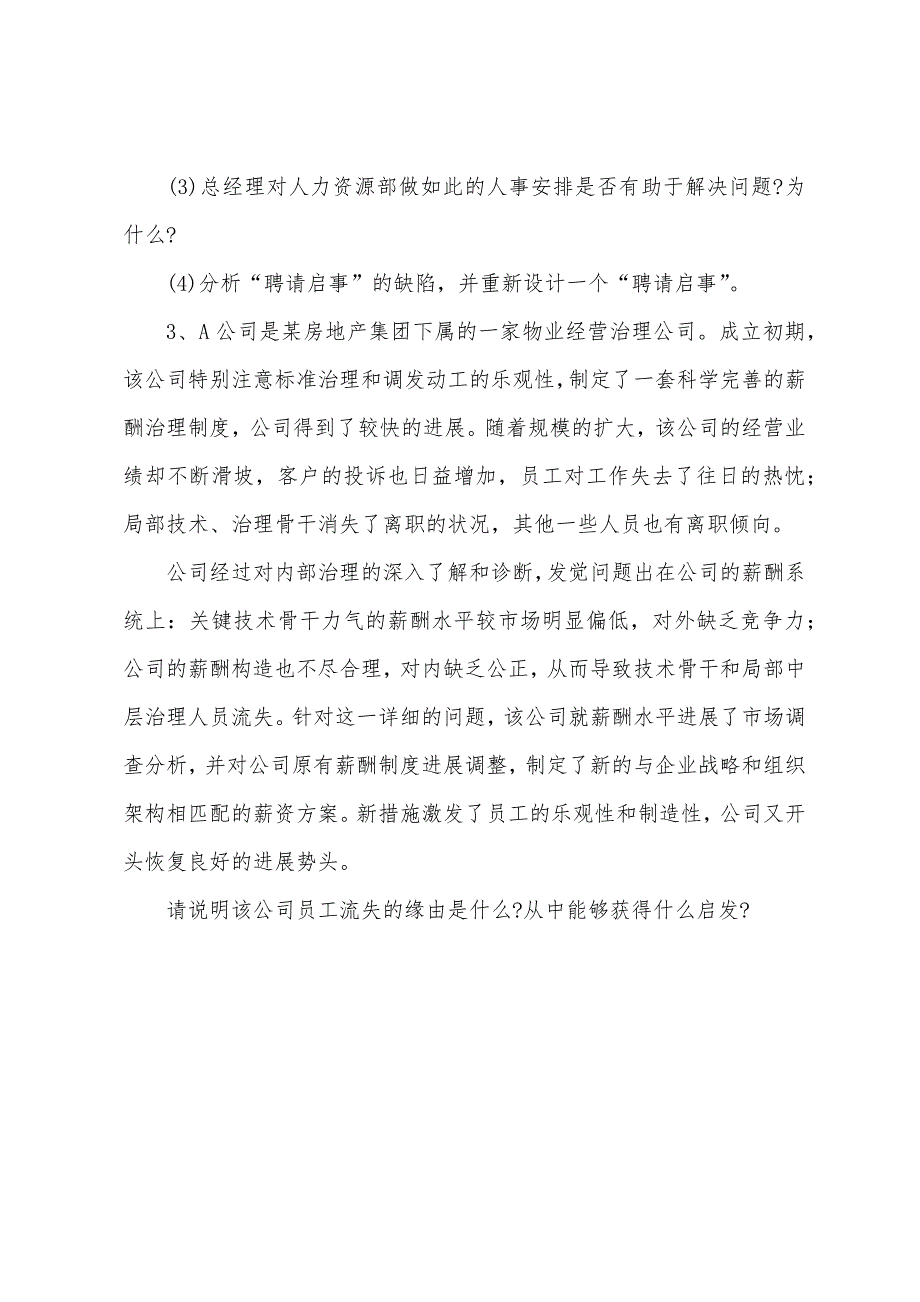 (3)总经理对人力资源部做如此的人事安排是否有助于解决问题?为什么?

(4)分析“聘请启事”的缺陷，并重新设计一个“聘请启事”。

3、A公司是某房地产集团下属的一家物业经营治理公司。成立初期，该公司特别注意标准治理和调发动工的乐观性，制定了一套科学完善的薪酬治理制度，公司得到了较快的进展。随着规模的扩大，该公司的经营业绩却不断滑坡，客户的投诉也日益增加，员工对工作失去了往日的热忱；局部技术、治理骨干消失了离职的状况，其他一些人员也有离职倾向。

公司经过对内部治理的深入了解和诊断，发觉问题出在公司的薪酬系统上：关键技术骨干力气的薪酬水平较市场明显偏低，对外缺乏竞争力；公司的薪酬构造也不尽合理，对内缺乏公正，从而导致技术骨干和局部中层治理人员流失。针对这一详细的问题，该公司就薪酬水平进展了市场调查分析，并对公司原有薪酬制度进展调整，制定了新的与企业战略和组织架构相匹配的薪资方案。新措施激发了员工的乐观性和制造性，公司又开头恢复良好的进展势头。

请说明该公司员工流失的缘由是什么?从中能够获得什么启发?